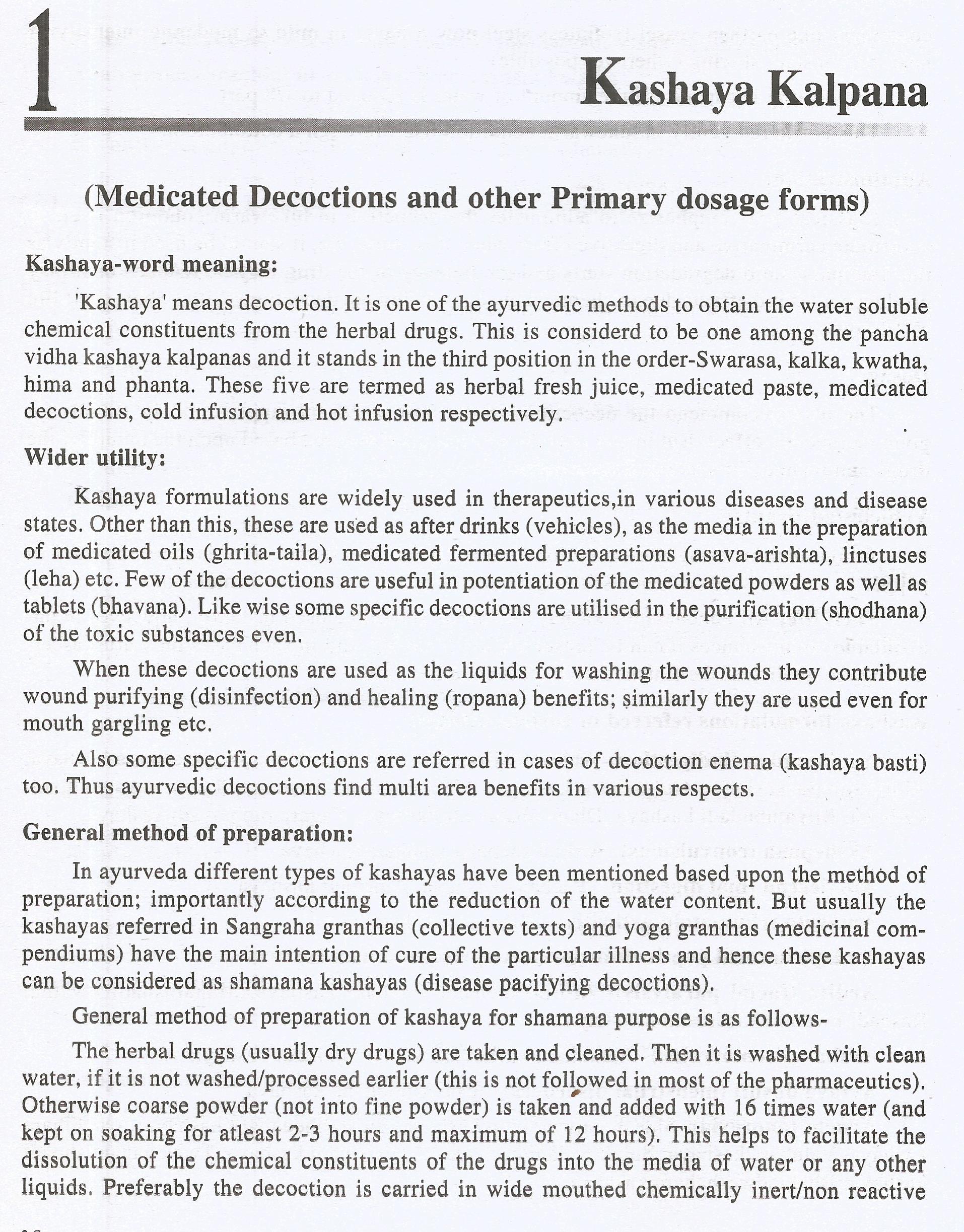 1

Kashaya Kalpana

(Medicated Decoctions and other Primary dosage forms)

Kashaya-word meaning:

'Kashaya' means decoction. It is one of the ayurvedic methods to obtain the water soluble chemical constituents from the herbal drugs. This is considerd to be one among the pancha vidha kashaya kalpanas and it stands in the third position in the order-Swarasa, kalka, kwatha, hima and phanta. These five are termed as herbal fresh juice, medicated paste, medicated decoctions, cold infusion and hot infusion respectively.

Wider utility:

Kashaya formulations are widely used in therapeutics,in various diseases and disease states. Other than this, these are used as after drinks (vehicles), as the media in the preparation of medicated oils (ghrita-taila), medicated fermented preparations (asava-arishta), linctuses (leha) etc. Few of the decoctions are useful in potentiation of the medicated powders as well as tablets (bhavana). Like wise some specific decoctions are utilised in the purification (shodhana) of the toxic substances even.

When these decoctions are used as the liquids for washing the wounds they contribute wound purifying (disinfection) and healing (ropana) benefits; similarly they are used even for mouth gargling etc.

Also some specific decoctions are referred in cases of decoction enema (kashaya basti) too. Thus ayurvedic decoctions find multi area benefits in various respects.

General method of preparation:

In ayurveda different types of kashayas have been mentioned based upon the method of preparation; importantly according to the reduction of the water content. But usually the kashayas referred in Sangraha granthas (collective texts) and yoga granthas (medicinal compendiums) have the main intention of cure of the particular illness and hence these kashayas can be considered as shamana kashayas (disease pacifying decoctions).

General method of preparation of kashaya for shamana purpose is as follows-

The herbal drugs (usually dry drugs) are taken and cleaned. Then it is washed with clean water, if it is not washed/processed earlier (this is not followed in most of the pharmaceutics). Otherwise coarse powder (not into fine powder) is taken and added with 16 times water (and kept on soaking for atleast 2-3 hours and maximum of 12 hours). This helps to facilitate the dissolution of the chemical constituents of the drugs into the media of water or any other liquids. Preferably the decoction is carried in wide mouthed chemically inert/non reactive